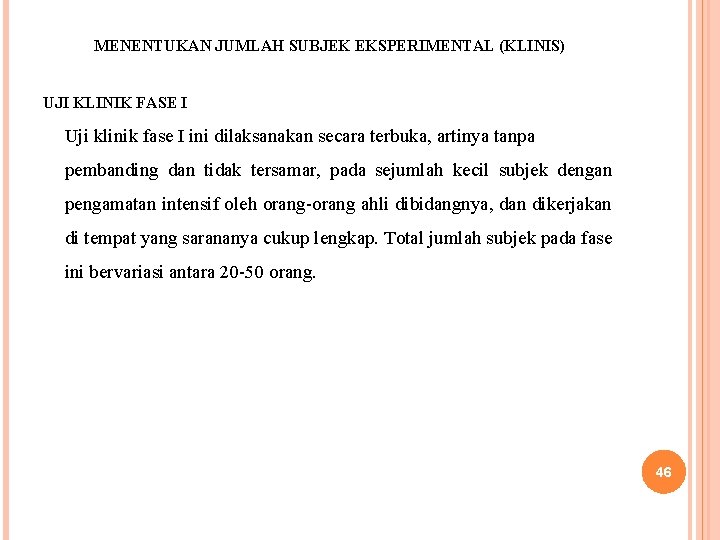 MENENTUKAN JUMLAH SUBJEK EKSPERIMENTAL (KLINIS)

UJI KLINIK FASE I

Uji klinik fase I ini dilaksanakan secara terbuka, artinya tanpa pembanding dan tidak tersamar, pada sejumlah kecil subjek dengan pengamatan intensif oleh orang-orang ahli dibidangnya, dan dikerjakan di tempat yang sarananya cukup lengkap. Total jumlah subjek pada fase ini bervariasi antara 20-50 orang.

46